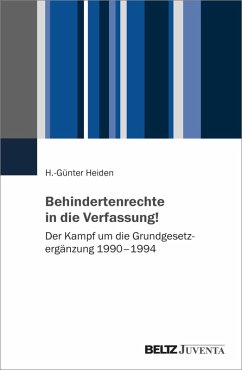 H.-Günter Heiden

Behindertenrechte in die Verfassung!

Der Kampf um die Grundgesetzergänzung 1990–1994

BELTZ JUVENTA